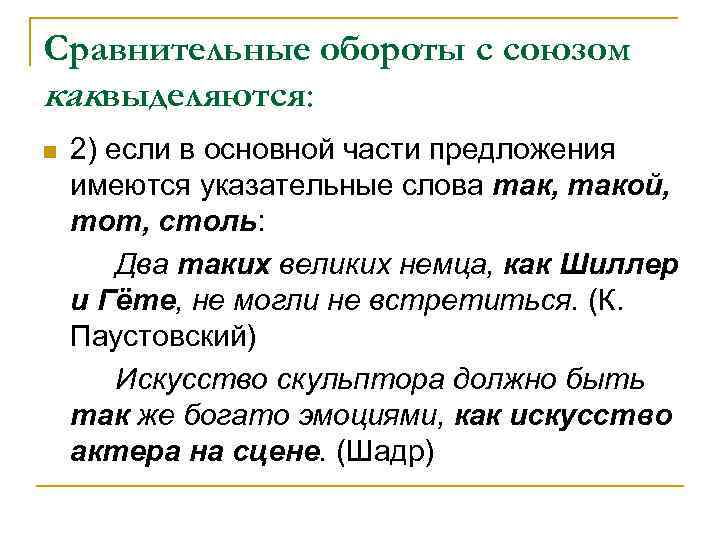 Сравнительные обороты с союзом каквыделяются:

2) если в основной части предложения имеются указательные слова так, такой, тот, столь:

Два таких великих немца, как Шиллер и Гёте, не могли не встретиться. (К. Паустовский)

Искусство скульптора должно быть так же богато эмоциями, как искусство актера на сцене. (Шадр)